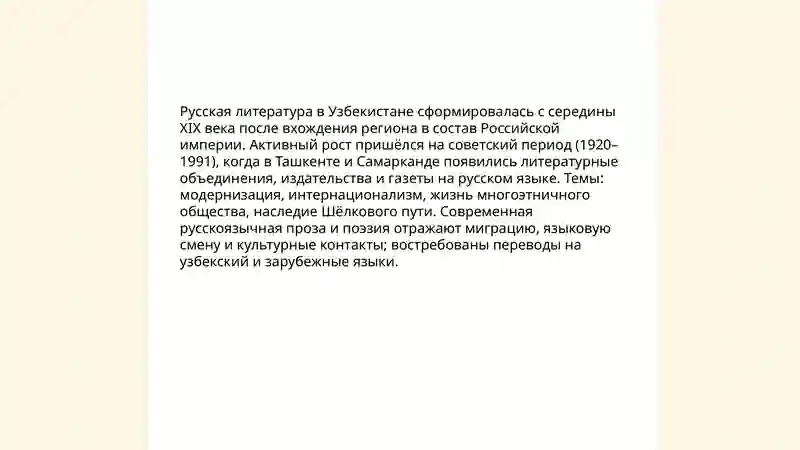 Русская литература в Узбекистане сформировалась с середины XIX века после вхождения региона в состав Российской империи. Активный рост пришёлся на советский период (1920–1991), когда в Ташкенте и Самарканде появились литературные объединения, издательства и газеты на русском языке. Темы: модернизация, интернационализм, жизнь многоэтничного общества, наследие Шёлкового пути. Современная русскоязычная проза и поэзия отражают миграцию, языковую смену и культурные контакты; востребованы переводы на узбекский и зарубежные языки.